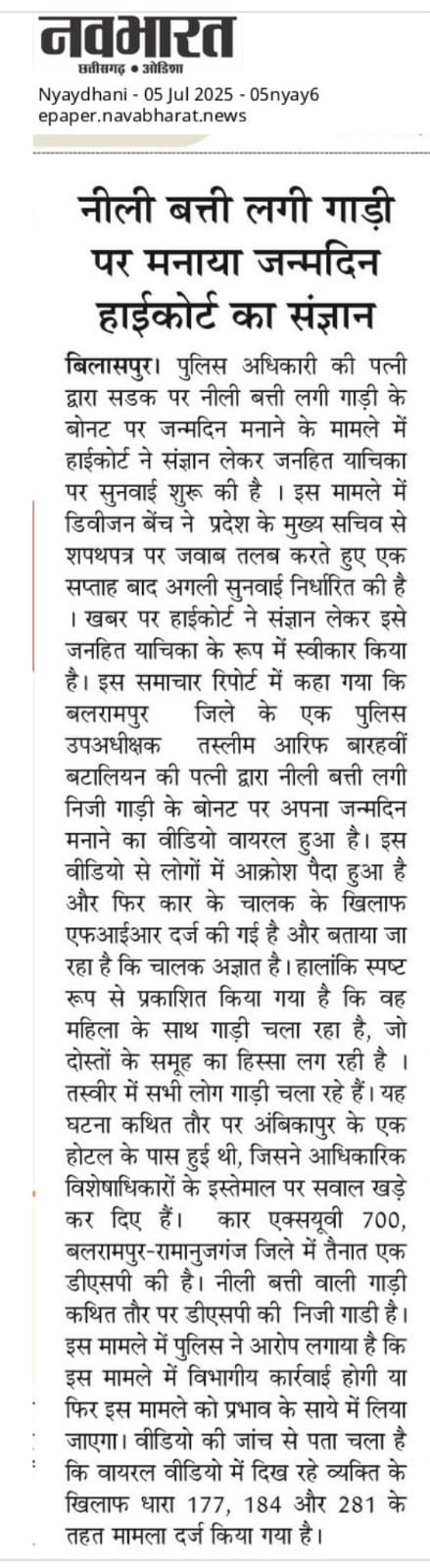 नवभारत
छत्तीसगढ़ • ओडिशा
Nyaydhani - 05 Jul 2025 - 05nyay6
epaper.navabharat.news

नीली बत्ती लगी गाड़ी पर मनाया जन्मदिन हाईकोर्ट का संज्ञान

बिलासपुर। पुलिस अधिकारी की पत्नी द्वारा सडक पर नीली बत्ती लगी गाड़ी के बोनट पर जन्मदिन मनाने के मामले में हाईकोर्ट ने संज्ञान लेकर जनहित याचिका पर सुनवाई शुरू की है । इस मामले में डिवीजन बेंच ने प्रदेश के मुख्य सचिव से शपथपत्र पर जवाब तलब करते हुए एक सप्ताह बाद अगली सुनवाई निर्धारित की है । खबर पर हाईकोर्ट ने संज्ञान लेकर इसे जनहित याचिका के रूप में स्वीकार किया है। इस समाचार रिपोर्ट में कहा गया कि बलरामपुर जिले के एक पुलिस उपअधीक्षक तस्लीम आरिफ बारहवीं बटालियन की पत्नी द्वारा नीली बत्ती लगी निजी गाड़ी के बोनट पर अपना जन्मदिन मनाने का वीडियो वायरल हुआ है। इस वीडियो से लोगों में आक्रोश पैदा हुआ है और फिर कार के चालक के खिलाफ एफआईआर दर्ज की गई है और बताया जा रहा है कि चालक अज्ञात है। हालांकि स्पष्ट रूप से प्रकाशित किया गया है कि वह महिला के साथ गाड़ी चला रहा है, जो दोस्तों के समूह का हिस्सा लग रही है । तस्वीर में सभी लोग गाड़ी चला रहे हैं। यह घटना कथित तौर पर अंबिकापुर के एक होटल के पास हुई थी, जिसने आधिकारिक विशेषाधिकारों के इस्तेमाल पर सवाल खड़े कर दिए हैं। कार एक्सयूवी 700, बलरामपुर-रामानुजगंज जिले में तैनात एक डीएसपी की है। नीली बत्ती वाली गाड़ी कथित तौर पर डीएसपी की निजी गाडी है। इस मामले में पुलिस ने आरोप लगाया है कि इस मामले में विभागीय कार्रवाई होगी या फिर इस मामले को प्रभाव के साये में लिया जाएगा। वीडियो की जांच से पता चला है कि वायरल वीडियो में दिख रहे व्यक्ति के खिलाफ धारा 177, 184 और 281 के तहत मामला दर्ज किया गया है।